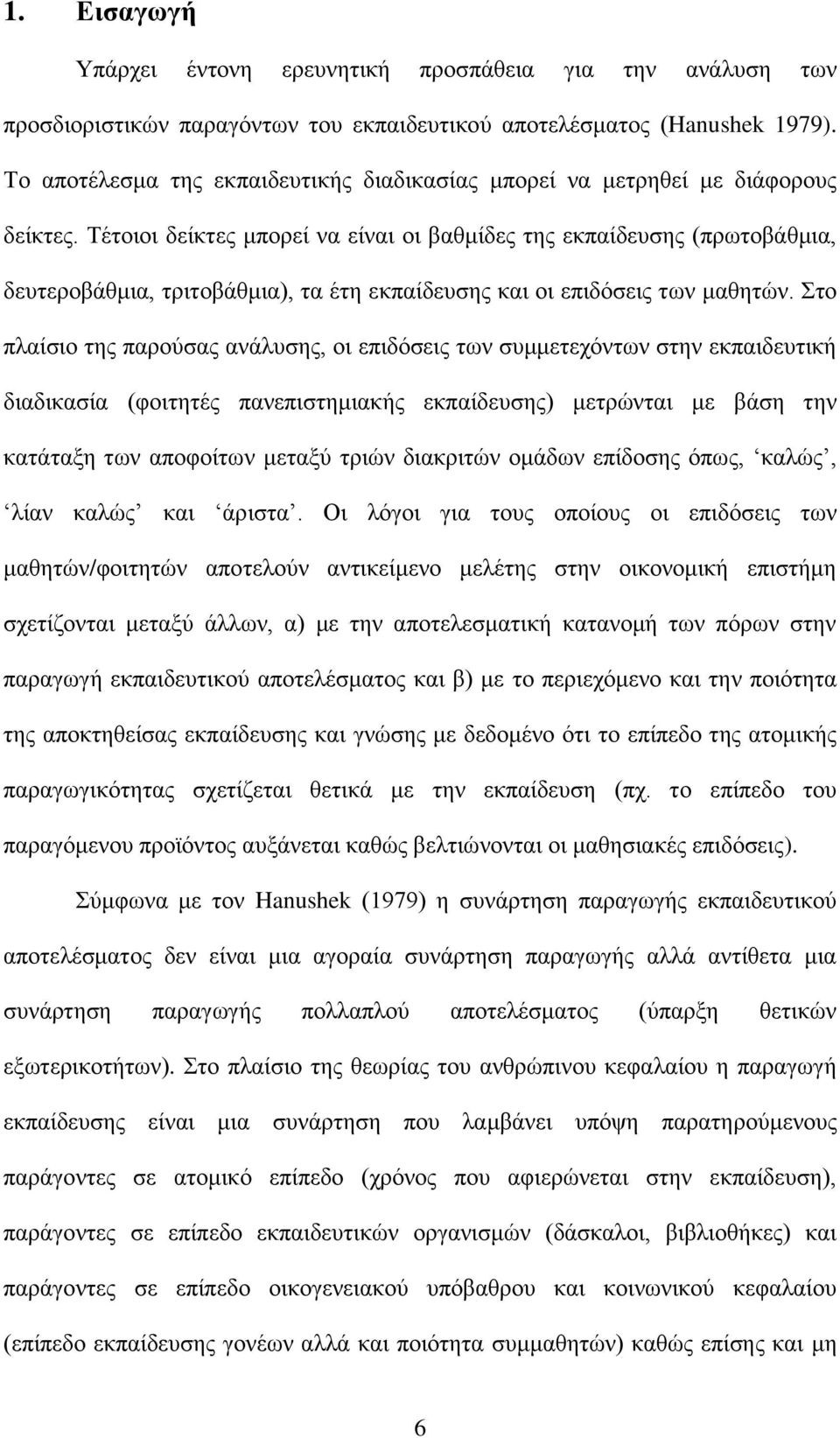 1. Εισαγωγή

Υπάρχει έντονη ερευνητική προσπάθεια για την ανάλυση των προσδιοριστικών παραγόντων του εκπαιδευτικού αποτελέσματος (Hanushek 1979). Το αποτέλεσμα της εκπαιδευτικής διαδικασίας μπορεί να μετρηθεί με διάφορους δείκτες. Τέτοιοι δείκτες μπορεί να είναι οι βαθμίδες της εκπαίδευσης (πρωτοβάθμια, δευτεροβάθμια, τριτοβάθμια), τα έτη εκπαίδευσης και οι επιδόσεις των μαθητών. Στο πλαίσιο της παρούσας ανάλυσης, οι επιδόσεις των συμμετεχόντων στην εκπαιδευτική διαδικασία (φοιτητές πανεπιστημιακής εκπαίδευσης) μετρώνται με βάση την κατάταξη των αποφοίτων μεταξύ τριών διακριτών ομάδων επίδοσης όπως, ‘καλώς’, ‘λίαν καλώς’ και ‘άριστα’. Οι λόγοι για τους οποίους οι επιδόσεις των μαθητών/φοιτητών αποτελούν αντικείμενο μελέτης στην οικονομική επιστήμη σχετίζονται μεταξύ άλλων, α) με την αποτελεσματική κατανομή των πόρων στην παραγωγή εκπαιδευτικού αποτελέσματος και β) με το περιεχόμενο και την ποιότητα της αποκτηθείσας εκπαίδευσης και γνώσης με δεδομένο ότι το επίπεδο της ατομικής παραγωγικότητας σχετίζεται θετικά με την εκπαίδευση (πχ. το επίπεδο του παραγόμενου προϊόντος αυξάνεται καθώς βελτιώνονται οι μαθησιακές επιδόσεις).

Σύμφωνα με τον Hanushek (1979) η συνάρτηση παραγωγής εκπαιδευτικού αποτελέσματος δεν είναι μια αγοραία συνάρτηση παραγωγής αλλά αντίθετα μια συνάρτηση παραγωγής πολλαπλού αποτελέσματος (ύπαρξη θετικών εξωτερικοτήτων). Στο πλαίσιο της θεωρίας του ανθρώπινου κεφαλαίου η παραγωγή εκπαίδευσης είναι μια συνάρτηση που λαμβάνει υπόψη παρατηρούμενους παράγοντες σε ατομικό επίπεδο (χρόνος που αφιερώνεται στην εκπαίδευση), παράγοντες σε επίπεδο εκπαιδευτικών οργανισμών (δάσκαλοι, βιβλιοθήκες) και παράγοντες σε επίπεδο οικογενειακού υπόβαθρου και κοινωνικού κεφαλαίου (επίπεδο εκπαίδευσης γονέων αλλά και ποιότητα συμμαθητών) καθώς επίσης και μη

6